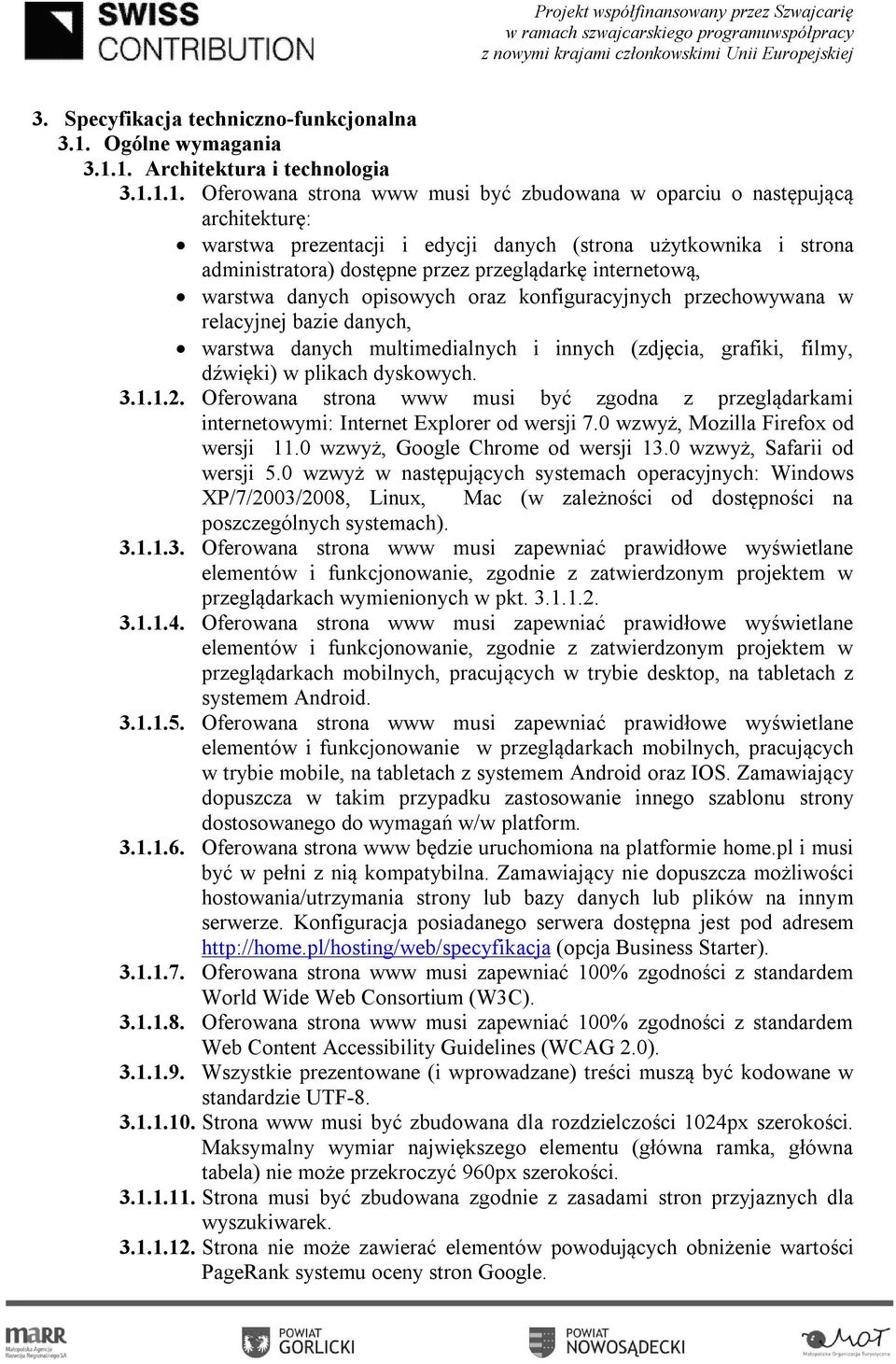 SWISS CONTRIBUTION

Projekt współfinansowany przez Szwajcarię w ramach szwajcarskiego programuwspółpracy z nowymi krajami członkowskimi Unii Europejskiej

3. Specyfikacja techniczno-funkcjonalna
3.1. Ogólne wymagania
3.1.1. Architektura i technologia
3.1.1.1. Oferowana strona www musi być zbudowana w oparciu o następującą architekturę:
• warstwa prezentacji i edycji danych (strona użytkownika i strona administratora) dostępne przez przeglądarkę internetową,
• warstwa danych opisowych oraz konfiguracyjnych przechowywana w relacyjnej bazie danych,
• warstwa danych multimedialnych i innych (zdjęcia, grafiki, filmy, dźwięki) w plikach dyskowych.
3.1.1.2. Oferowana strona www musi być zgodna z przeglądarkami internetowymi: Internet Explorer od wersji 7.0 wzwyż, Mozilla Firefox od wersji 11.0 wzwyż, Google Chrome od wersji 13.0 wzwyż, Safarii od wersji 5.0 wzwyż w następujących systemach operacyjnych: Windows XP/7/2003/2008, Linux, Mac (w zależności od dostępności na poszczególnych systemach).
3.1.1.3. Oferowana strona www musi zapewniać prawidłowe wyświetlane elementów i funkcjonowanie, zgodnie z zatwierdzonym projektem w przeglądarkach wymienionych w pkt. 3.1.1.2.
3.1.1.4. Oferowana strona www musi zapewniać prawidłowe wyświetlane elementów i funkcjonowanie, zgodnie z zatwierdzonym projektem w przeglądarkach mobilnych, pracujących w trybie desktop, na tabletach z systemem Android.
3.1.1.5. Oferowana strona www musi zapewniać prawidłowe wyświetlane elementów i funkcjonowanie w przeglądarkach mobilnych, pracujących w trybie mobile, na tabletach z systemem Android oraz IOS. Zamawiający dopuszcza w takim przypadku zastosowanie innego szablonu strony dostosowanego do wymagań w/w platform.
3.1.1.6. Oferowana strona www będzie uruchomiona na platformie home.pl i musi być w pełni z nią kompatybilna. Zamawiający nie dopuszcza możliwości hostowania/utrzymania strony lub bazy danych lub plików na innym serwerze. Konfiguracja posiadanego serwera dostępna jest pod adresem http://home.pl/hosting/web/specyfikacja (opcja Business Starter).
3.1.1.7. Oferowana strona www musi zapewniać 100% zgodności z standardem World Wide Web Consortium (W3C).
3.1.1.8. Oferowana strona www musi zapewniać 100% zgodności z standardem Web Content Accessibility Guidelines (WCAG 2.0).
3.1.1.9. Wszystkie prezentowane (i wprowadzane) treści muszą być kodowane w standardzie UTF-8.
3.1.1.10. Strona www musi być zbudowana dla rozdzielczości 1024px szerokości. Maksymalny wymiar największego elementu (główna ramka, główna tabela) nie może przekroczyć 960px szerokości.
3.1.1.11. Strona musi być zbudowana zgodnie z zasadami stron przyjaznych dla wyszukiwarek.
3.1.1.12. Strona nie może zawierać elementów powodujących obniżenie wartości PageRank systemu oceny stron Google.

MARR Małopolska Agencja Rozwoju Regionalnego SA
POWIAT GORLICKI
POWIAT NOWOSĄDECKI
MOT Małopolska Organizacja Turystyczna